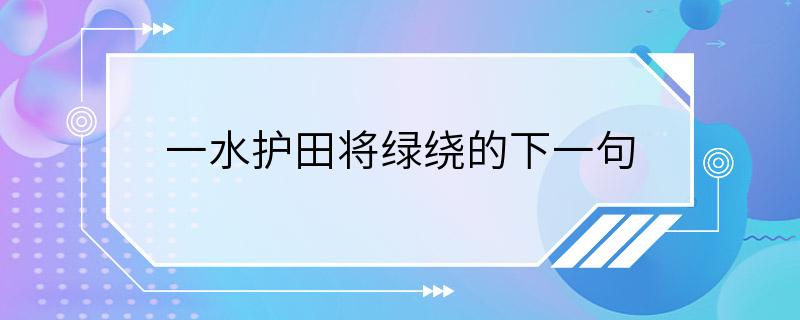 一水护田将绿绕的下一句